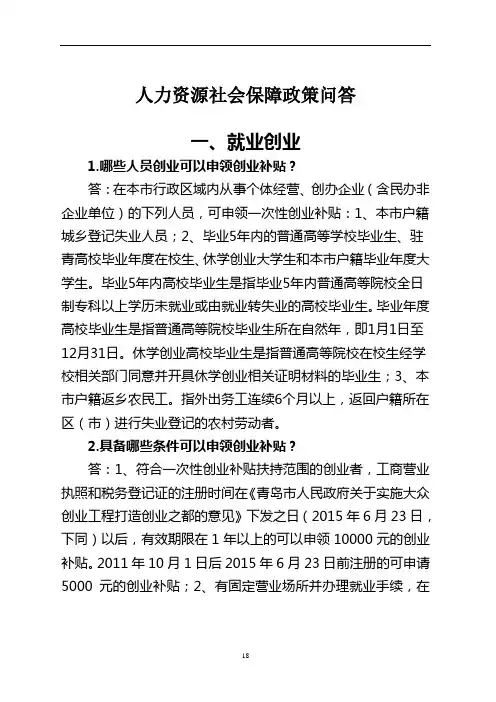 人力资源社会保障政策问答

一、就业创业

1.哪些人员创业可以申领创业补贴？

答：在本市行政区域内从事个体经营、创办企业（含民办非企业单位）的下列人员，可申领一次性创业补贴：1、本市户籍城乡登记失业人员；2、毕业5年内的普通高等学校毕业生、驻青高校毕业年度在校生、休学创业大学生和本市户籍毕业年度大学生。毕业5年内高校毕业生是指毕业5年内普通高等院校全日制专科以上学历未就业或由就业转失业的高校毕业生。毕业年度高校毕业生是指普通高等院校毕业生所在自然年，即1月1日至12月31日。休学创业高校毕业生是指普通高等院校在校生经学校相关部门同意并开具休学创业相关证明材料的毕业生；3、本市户籍返乡农民工。指外出务工连续6个月以上，返回户籍所在区（市）进行失业登记的农村劳动者。

2.具备哪些条件可以申领创业补贴？

答：1、符合一次性创业补贴扶持范围的创业者，工商营业执照和税务登记证的注册时间在《青岛市人民政府关于实施大众创业工程打造创业之都的意见》下发之日（2015 年 6 月 23 日，下同）以后，有效期限在 1 年以上的可以申领 10000 元的创业补贴。2011 年 10 月 1 日后 2015 年 6 月 23 日前注册的可申请 5000 元的创业补贴；2、有固定营业场所并办理就业手续，在

18